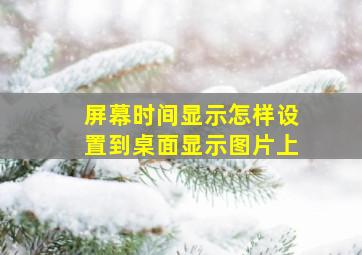 屏幕时间显示怎样设置到桌面显示图片上